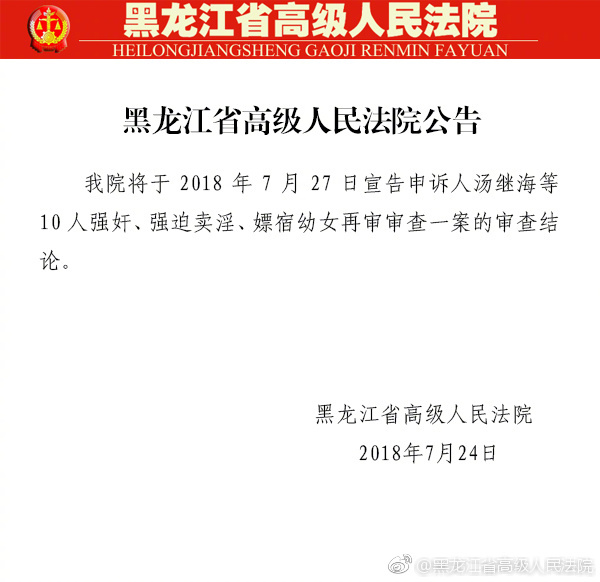 黑龙江省高级人民法院
HEILONGJIANGSHENG GAOJI RENMIN FAYUAN

黑龙江省高级人民法院公告

我院将于 2018 年 7 月 27 日宣告申诉人汤继海等 10 人强奸、强迫卖淫、嫖宿幼女再审审查一案的审查结论。

黑龙江省高级人民法院
2018年7月24日

@黑龙江省高级人民法院